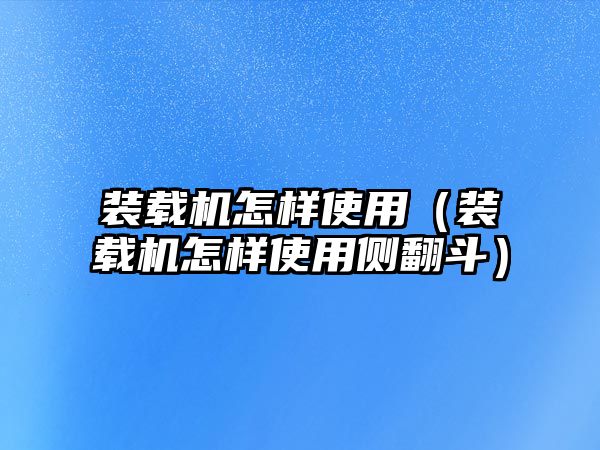 装载机怎样使用（装载机怎样使用侧翻斗）